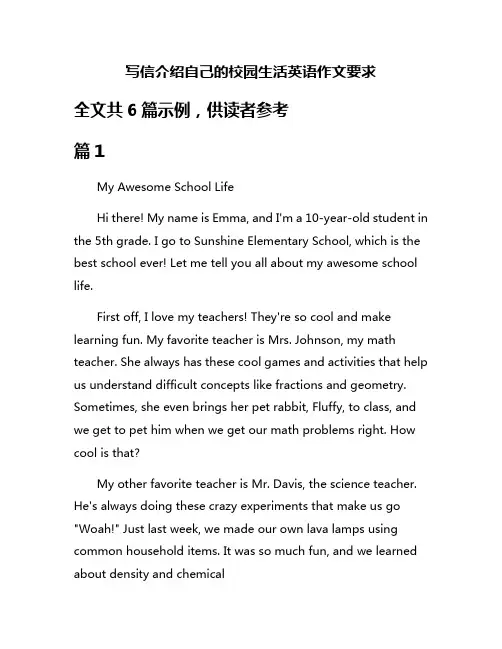 写信介绍自己的校园生活英语作文要求

全文共 6 篇示例，供读者参考

篇 1

My Awesome School Life

Hi there! My name is Emma, and I'm a 10-year-old student in the 5th grade. I go to Sunshine Elementary School, which is the best school ever! Let me tell you all about my awesome school life.

First off, I love my teachers! They're so cool and make learning fun. My favorite teacher is Mrs. Johnson, my math teacher. She always has these cool games and activities that help us understand difficult concepts like fractions and geometry. Sometimes, she even brings her pet rabbit, Fluffy, to class, and we get to pet him when we get our math problems right. How cool is that?

My other favorite teacher is Mr. Davis, the science teacher. He's always doing these crazy experiments that make us go "Woah!" Just last week, we made our own lava lamps using common household items. It was so much fun, and we learned about density and chemical